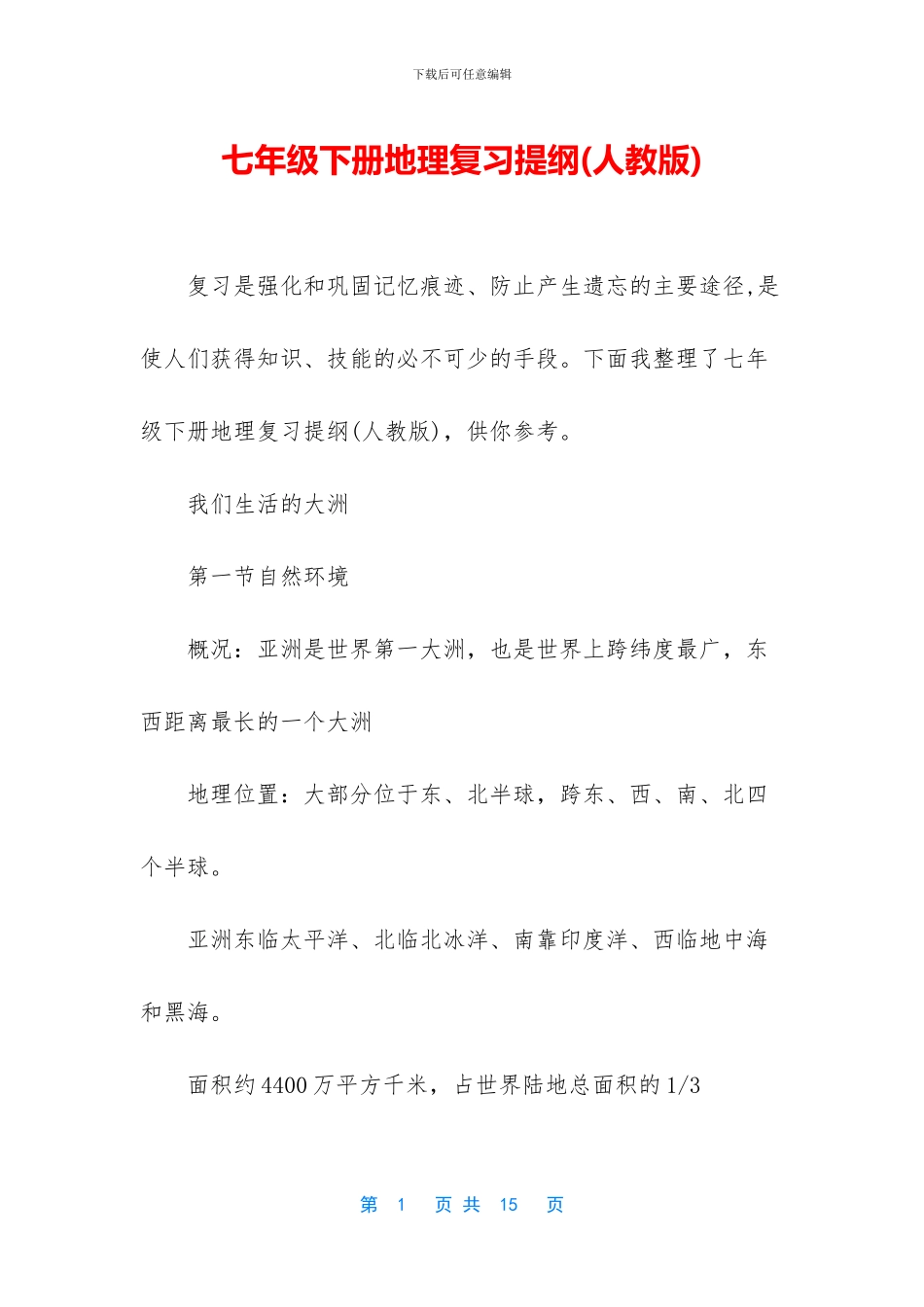 下载后可任意编辑

七年级下册地理复习提纲(人教版)

复习是强化和巩固记忆痕迹、防止产生遗忘的主要途径,是使人们获得知识、技能的必不可少的手段。下面我整理了七年级下册地理复习提纲(人教版)，供你参考。

我们生活的大洲

第一节自然环境

概况：亚洲是世界第一大洲，也是世界上跨纬度最广，东西距离最长的一个大洲

地理位置：大部分位于东、北半球，跨东、西、南、北四个半球。

亚洲东临太平洋、北临北冰洋、南靠印度洋、西临地中海和黑海。

面积约4400万平方千米，占世界陆地总面积的1/3

第 1 页 共 15 页